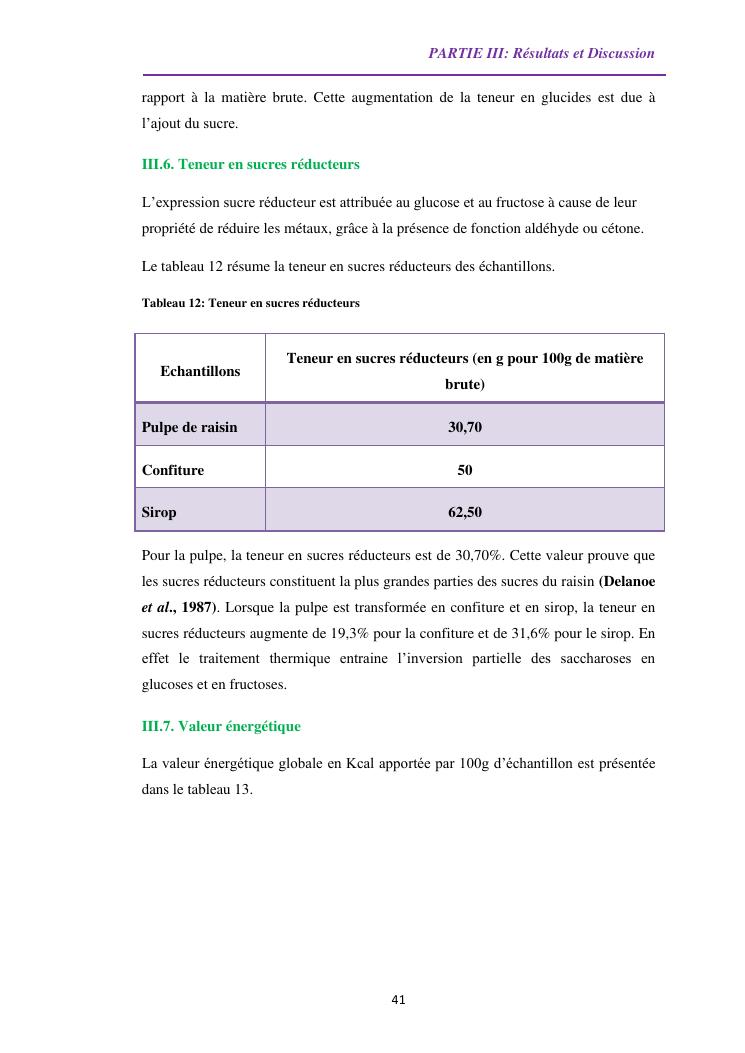 PARTIE III: Résultats et Discussion

rapport à la matière brute. Cette augmentation de la teneur en glucides est due à l'ajout du sucre.

III.6. Teneur en sucres réducteurs

L'expression sucre réducteur est attribuée au glucose et au fructose à cause de leur propriété de réduire les métaux, grâce à la présence de fonction aldéhyde ou cétone.

Le tableau 12 résume la teneur en sucres réducteurs des échantillons.

Tableau 12: Teneur en sucres réducteurs

| Echantillons | Teneur en sucres réducteurs (en g pour 100g de matière brute) |
|---|---|
| Pulpe de raisin | 30,70 |
| Confiture | 50 |
| Sirop | 62,50 |

Pour la pulpe, la teneur en sucres réducteurs est de 30,70%. Cette valeur prouve que les sucres réducteurs constituent la plus grandes parties des sucres du raisin (Delanoe et al., 1987). Lorsque la pulpe est transformée en confiture et en sirop, la teneur en sucres réducteurs augmente de 19,3% pour la confiture et de 31,6% pour le sirop. En effet le traitement thermique entraine l'inversion partielle des saccharoses en glucoses et en fructoses.

III.7. Valeur énergétique

La valeur énergétique globale en Kcal apportée par 100g d'échantillon est présentée dans le tableau 13.

41